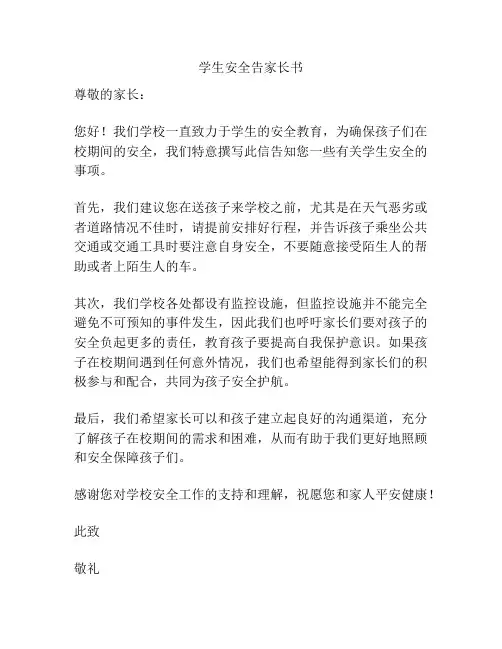 学生安全告家长书

尊敬的家长：

您好！我们学校一直致力于学生的安全教育，为确保孩子们在校期间的安全，我们特意撰写此信告知您一些有关学生安全的事项。

首先，我们建议您在送孩子来学校之前，尤其是在天气恶劣或者道路情况不佳时，请提前安排好行程，并告诉孩子乘坐公共交通或交通工具时要注意自身安全，不要随意接受陌生人的帮助或者上陌生人的车。

其次，我们学校各处都设有监控设施，但监控设施并不能完全避免不可预知的事件发生，因此我们也呼吁家长们要对孩子的安全负起更多的责任，教育孩子要提高自我保护意识。如果孩子在校期间遇到任何意外情况，我们也希望能得到家长们的积极参与和配合，共同为孩子安全护航。

最后，我们希望家长可以和孩子建立起良好的沟通渠道，充分了解孩子在校期间的需求和困难，从而有助于我们更好地照顾和安全保障孩子们。

感谢您对学校安全工作的支持和理解，祝愿您和家人平安健康！

此致

敬礼